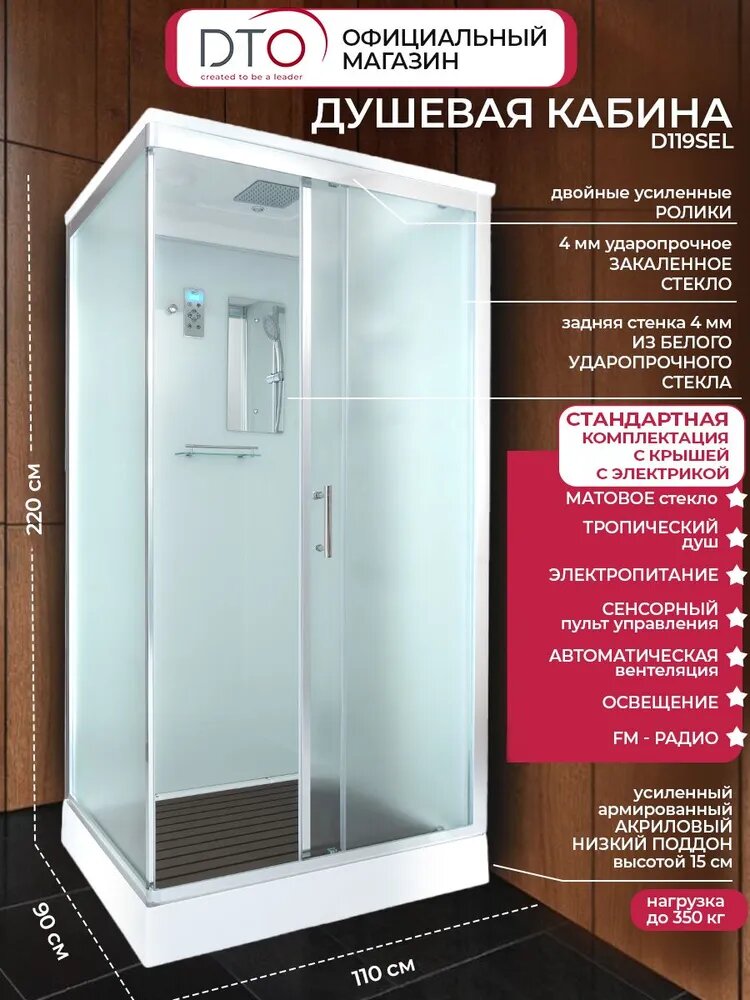 DTO
created to be a leader
ОФИЦИАЛЬНЫЙ
МАГАЗИН

ДУШЕВАЯ КАБИНА
D119SEL

двойные усиленные
РОЛИКИ

4 мм ударопрочное
ЗАКАЛЕННОЕ
СТЕКЛО

задняя стенка 4 мм
ИЗ БЕЛОГО
УДАРОПРОЧНОГО
СТЕКЛА

СТАНДАРТНАЯ
КОМПЛЕКТАЦИЯ
С КРЫШЕЙ
С ЭЛЕКТРИКОЙ

МАТОВОЕ стекло

ТРОПИЧЕСКИЙ
душ

ЭЛЕКТРОПИТАНИЕ

СЕНСОРНЫЙ
пульт управления

АВТОМАТИЧЕСКАЯ
вентеляция

ОСВЕЩЕНИЕ

FM - РАДИО

усиленный
армированный
АКРИЛОВЫЙ
НИЗКИЙ ПОДДОН
высотой 15 см

нагрузка
до 350 кг

220 см

90 см

110 см